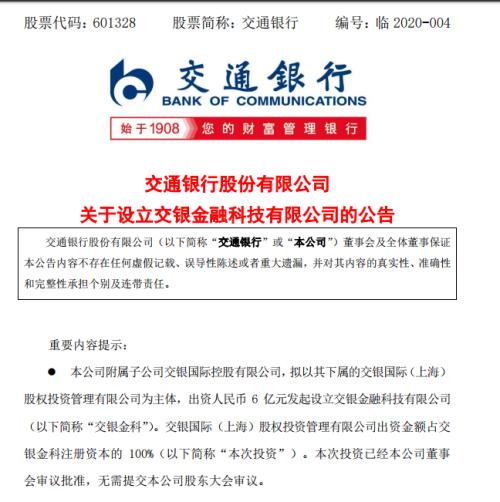 股票代码：601328　　股票简称：交通银行　　编号：临 2020-004

交通银行
BANK OF COMMUNICATIONS
始于1908　您的财富管理银行

交通银行股份有限公司
关于设立交银金融科技有限公司的公告

交通银行股份有限公司（以下简称“交通银行”或“本公司”）董事会及全体董事保证本公告内容不存在任何虚假记载、误导性陈述或者重大遗漏，并对其内容的真实性、准确性和完整性承担个别及连带责任。

重要内容提示：

● 本公司附属子公司交银国际控股有限公司，拟以其下属的交银国际（上海）股权投资管理有限公司为主体，出资人民币 6 亿元发起设立交银金融科技有限公司（以下简称“交银金科”）。交银国际（上海）股权投资管理有限公司出资金额占交银金科注册资本的 100%（以下简称“本次投资”）。本次投资已经本公司董事会审议批准，无需提交本公司股东大会审议。